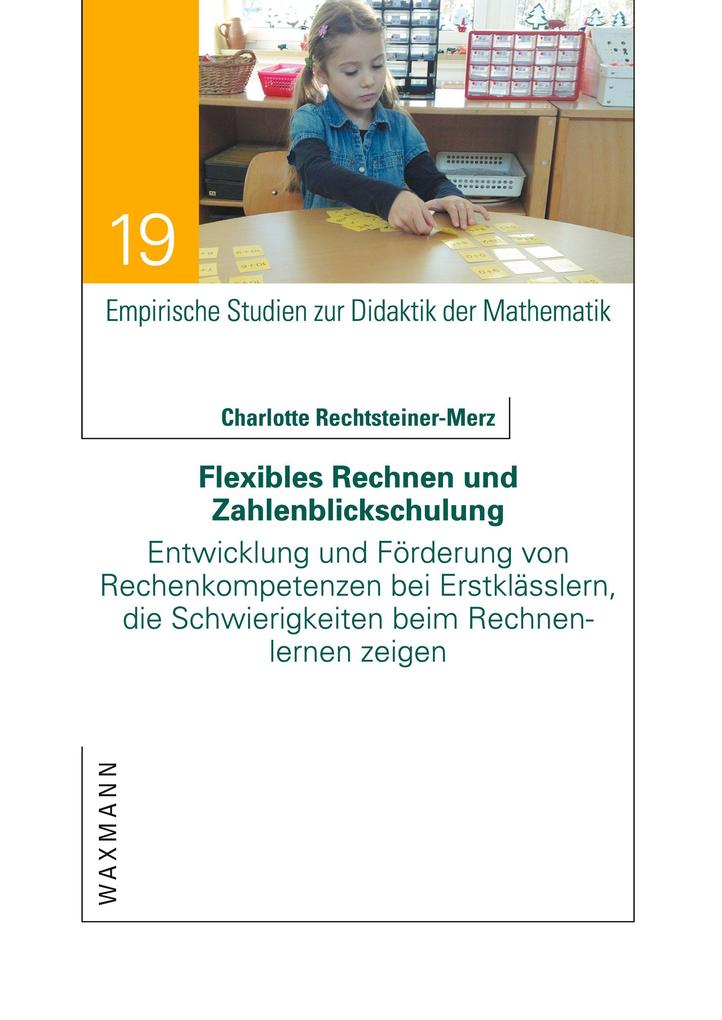 19

Empirische Studien zur Didaktik der Mathematik

Charlotte Rechtsteiner-Merz

Flexibles Rechnen und Zahlenblickschulung

Entwicklung und Förderung von Rechenkompetenzen bei Erstklässlern, die Schwierigkeiten beim Rechnenlernen zeigen

WAXMANN